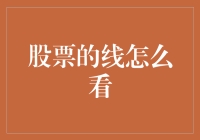 股票的线怎么看